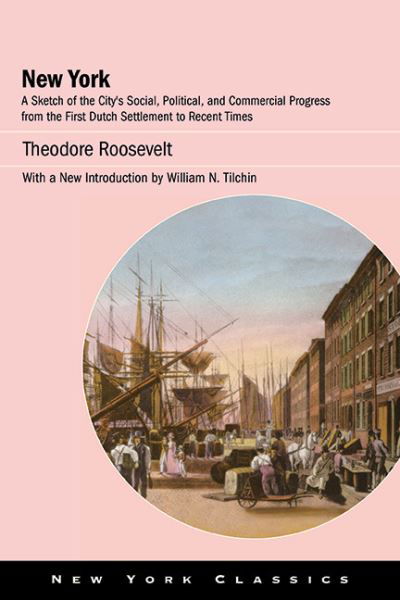 New York
A Sketch of the City's Social, Political, and Commercial Progress from the First Dutch Settlement to Recent Times

Theodore Roosevelt

With a New Introduction by William N. Tilchin

NEW YORK CLASSICS